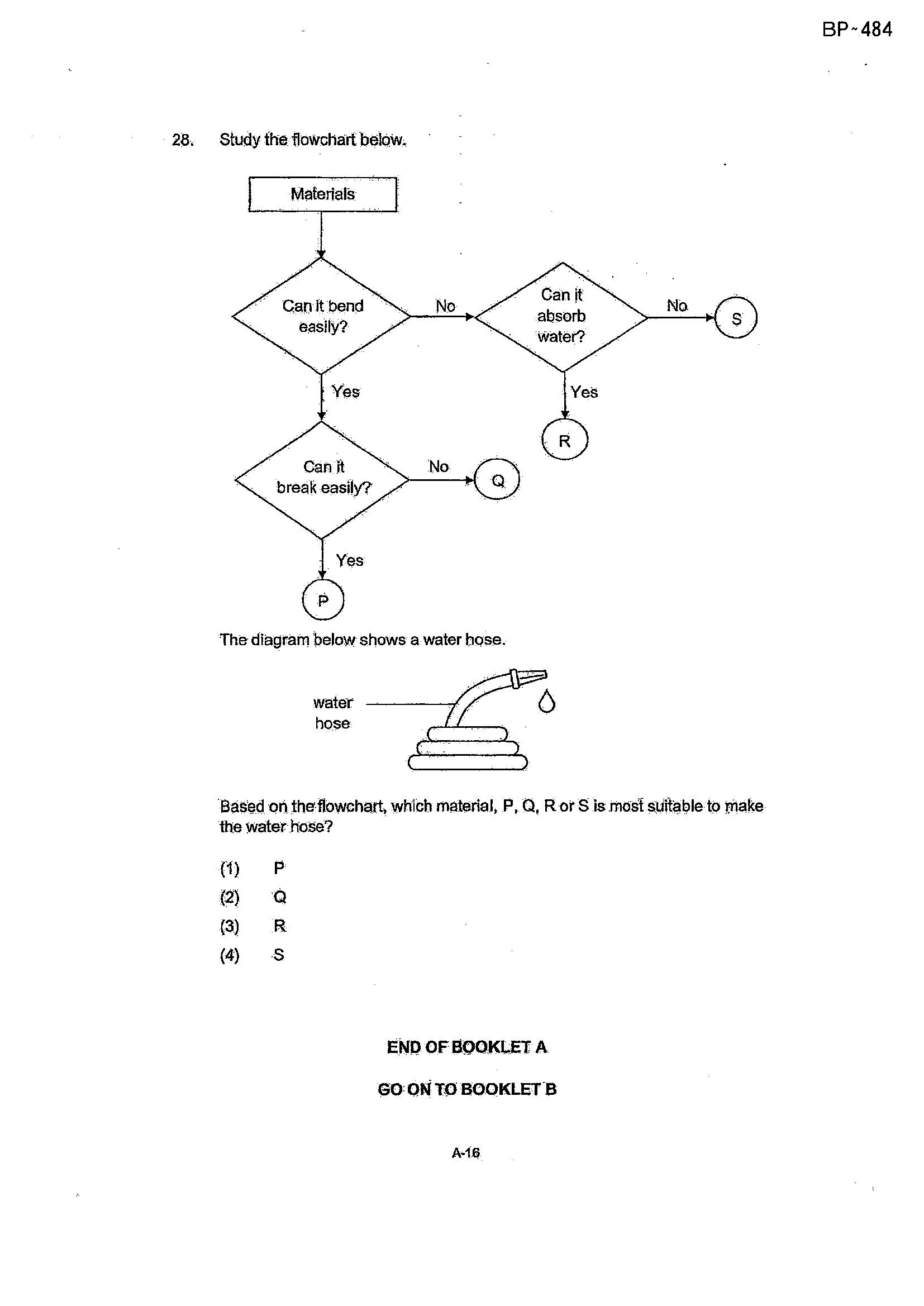 BP~484

28. Study the flowchart below.

Materials

Can it bend easily?

No

Can it absorb water?

No

S

Yes

Yes

R

Can it break easily?

No

Q

Yes

P

The diagram below shows a water hose.

water hose

Based on the flowchart, which material, P, Q, R or S is most suitable to make the water hose?

(1) P
(2) Q
(3) R
(4) S

END OF BOOKLET A

GO ON TO BOOKLET B

A-16